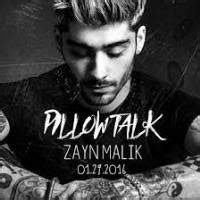 PILLOWTALK
ZAYN MALIK
01.29.2016